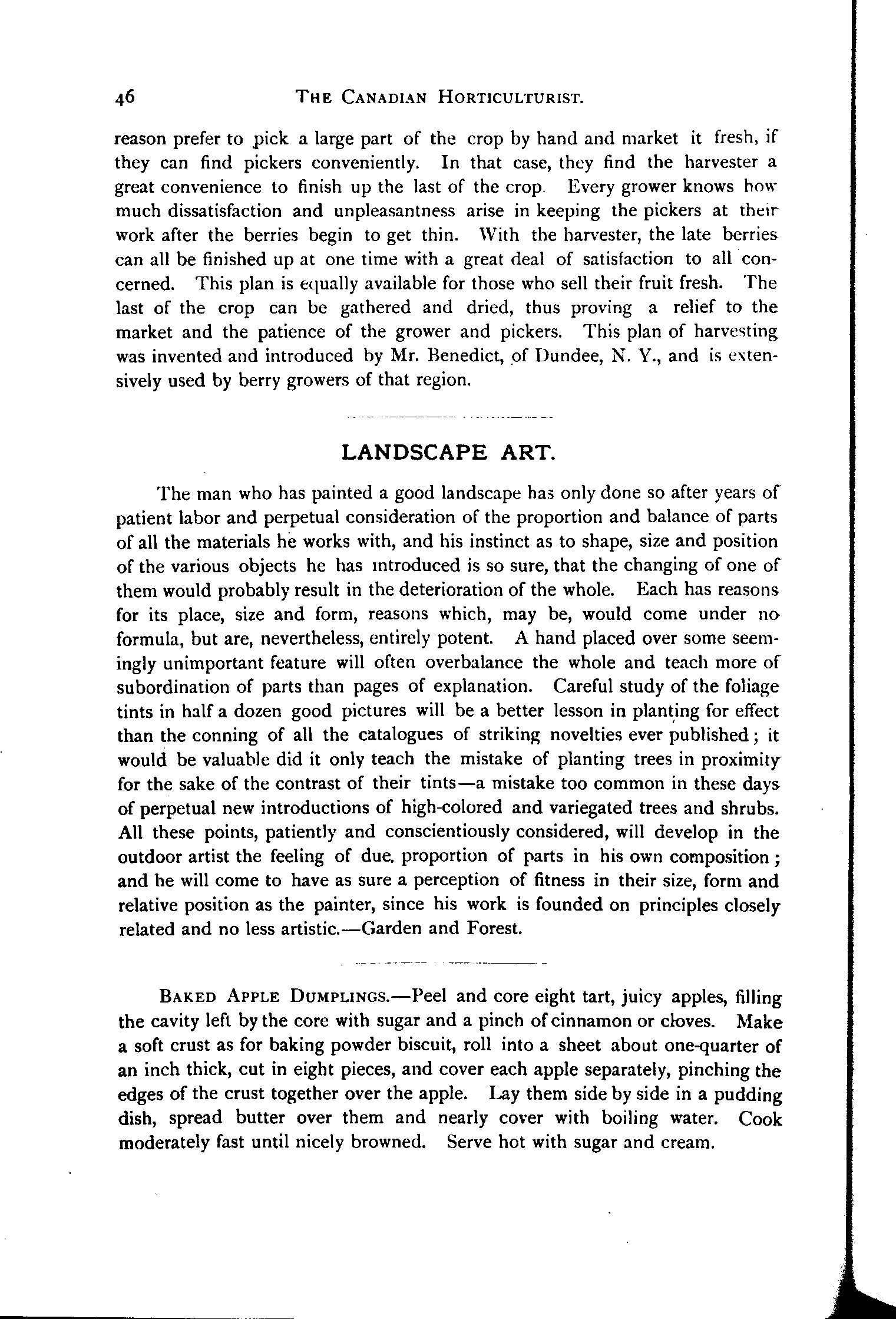 46 THE CANADIAN HORTICULTURIST.

reason prefer to pick a large part of the crop by hand and market it fresh, if they can find pickers conveniently. In that case, they find the harvester a great convenience to finish up the last of the crop. Every grower knows how much dissatisfaction and unpleasantness arise in keeping the pickers at their work after the berries begin to get thin. With the harvester, the late berries can all be finished up at one time with a great deal of satisfaction to all concerned. This plan is equally available for those who sell their fruit fresh. The last of the crop can be gathered and dried, thus proving a relief to the market and the patience of the grower and pickers. This plan of harvesting was invented and introduced by Mr. Benedict, of Dundee, N. Y., and is extensively used by berry growers of that region.

LANDSCAPE ART.

The man who has painted a good landscape has only done so after years of patient labor and perpetual consideration of the proportion and balance of parts of all the materials he works with, and his instinct as to shape, size and position of the various objects he has introduced is so sure, that the changing of one of them would probably result in the deterioration of the whole. Each has reasons for its place, size and form, reasons which, may be, would come under no formula, but are, nevertheless, entirely potent. A hand placed over some seemingly unimportant feature will often overbalance the whole and teach more of subordination of parts than pages of explanation. Careful study of the foliage tints in half a dozen good pictures will be a better lesson in planting for effect than the conning of all the catalogues of striking novelties ever published; it would be valuable did it only teach the mistake of planting trees in proximity for the sake of the contrast of their tints—a mistake too common in these days of perpetual new introductions of high-colored and variegated trees and shrubs. All these points, patiently and conscientiously considered, will develop in the outdoor artist the feeling of due. proportion of parts in his own composition; and he will come to have as sure a perception of fitness in their size, form and relative position as the painter, since his work is founded on principles closely related and no less artistic.—Garden and Forest.

BAKED APPLE DUMPLINGS.—Peel and core eight tart, juicy apples, filling the cavity left by the core with sugar and a pinch of cinnamon or cloves. Make a soft crust as for baking powder biscuit, roll into a sheet about one-quarter of an inch thick, cut in eight pieces, and cover each apple separately, pinching the edges of the crust together over the apple. Lay them side by side in a pudding dish, spread butter over them and nearly cover with boiling water. Cook moderately fast until nicely browned. Serve hot with sugar and cream.